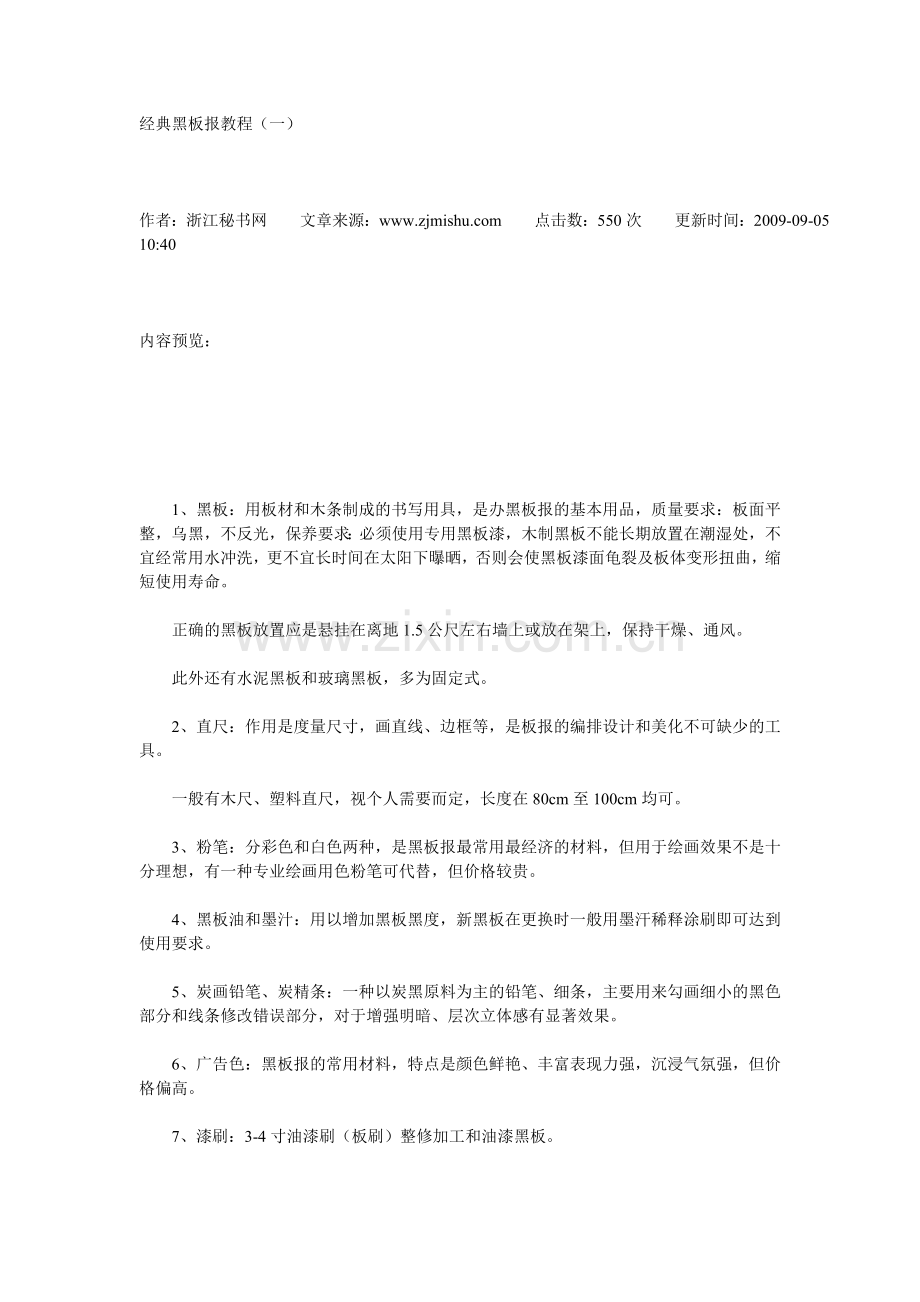 经典黑板报教程（一）

作者：浙江秘书网　　文章来源：www.zjmishu.com　　点击数：550 次　　更新时间：2009-09-05 10:40

内容预览：

1、黑板：用板材和木条制成的书写用具，是办黑板报的基本用品，质量要求：板面平整，乌黑，不反光，保养要求：必须使用专用黑板漆，木制黑板不能长期放置在潮湿处，不宜经常用水冲洗，更不宜长时间在太阳下曝晒，否则会使黑板漆面龟裂及板体变形扭曲，缩短使用寿命。

正确的黑板放置应是悬挂在离地 1.5 公尺左右墙上或放在架上，保持干燥、通风。

此外还有水泥黑板和玻璃黑板，多为固定式。

2、直尺：作用是度量尺寸，画直线、边框等，是板报的编排设计和美化不可缺少的工具。

一般有木尺、塑料直尺，视个人需要而定，长度在 80cm 至 100cm 均可。

3、粉笔：分彩色和白色两种，是黑板报最常用最经济的材料，但用于绘画效果不是十分理想，有一种专业绘画用色粉笔可代替，但价格较贵。

4、黑板油和墨汁：用以增加黑板黑度，新黑板在更换时一般用墨汗稀释涂刷即可达到使用要求。

5、炭画铅笔、炭精条：一种以炭黑原料为主的铅笔、细条，主要用来勾画细小的黑色部分和线条修改错误部分，对于增强明暗、层次立体感有显著效果。

6、广告色：黑板报的常用材料，特点是颜色鲜艳、丰富表现力强，沉浸气氛强，但价格偏高。

7、漆刷：3-4 寸油漆刷（板刷）整修加工和油漆黑板。

www.zixin.com.cn